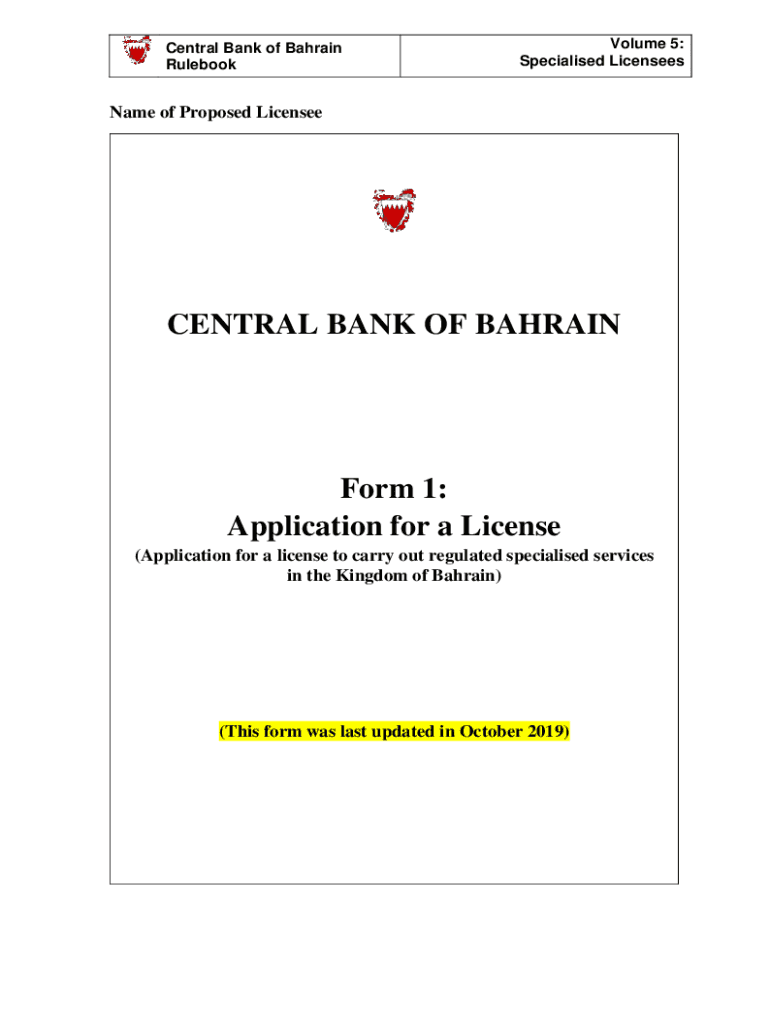 Central Bank of Bahrain
Rulebook

Volume 5:
Specialised Licensees

Name of Proposed Licensee

CENTRAL BANK OF BAHRAIN

Form 1:
Application for a License

(Application for a license to carry out regulated specialised services in the Kingdom of Bahrain)

(This form was last updated in October 2019)